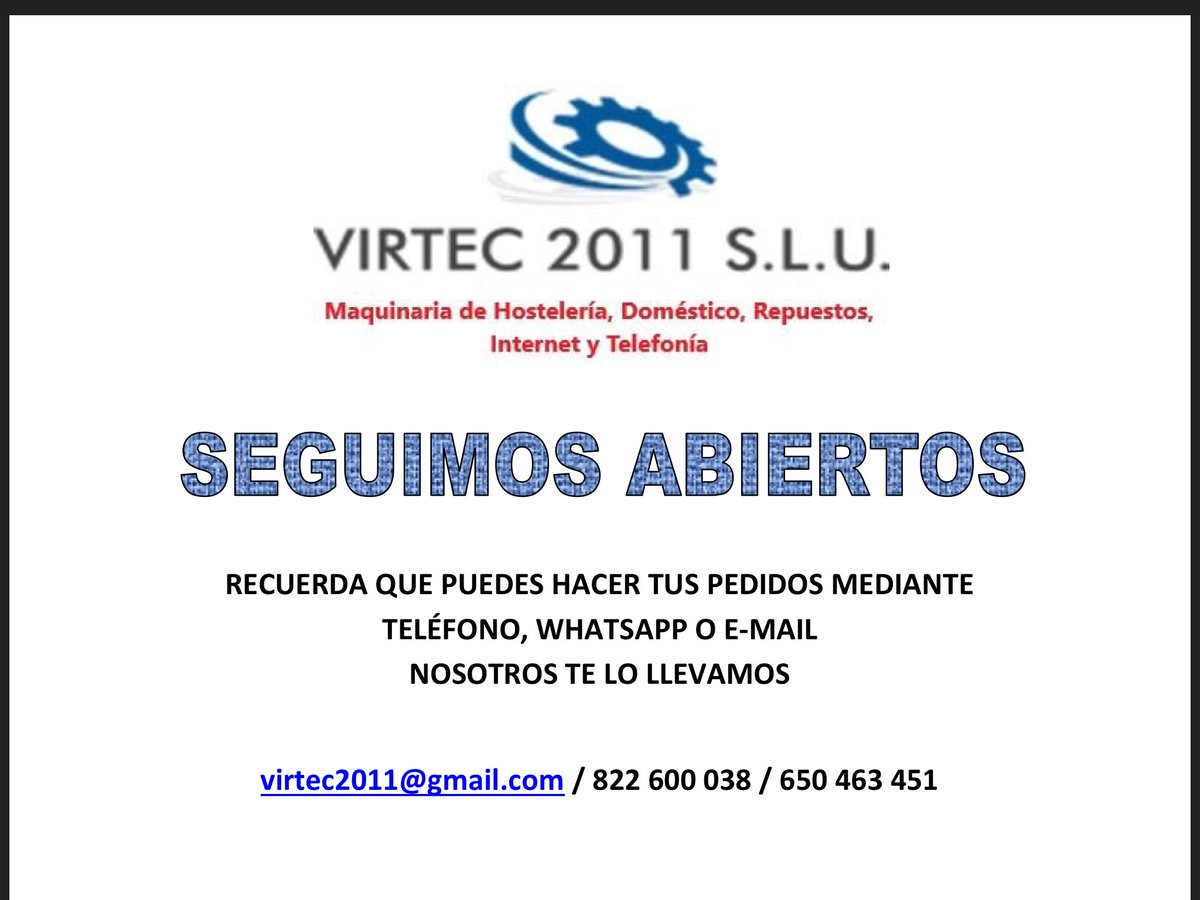 VIRTEC 2011 S.L.U.

Maquinaria de Hostelería, Doméstico, Repuestos, Internet y Telefonía

SEGUIMOS ABIERTOS

RECUERDA QUE PUEDES HACER TUS PEDIDOS MEDIANTE TELÉFONO, WHATSAPP O E-MAIL
NOSOTROS TE LO LLEVAMOS

virtec2011@gmail.com / 822 600 038 / 650 463 451